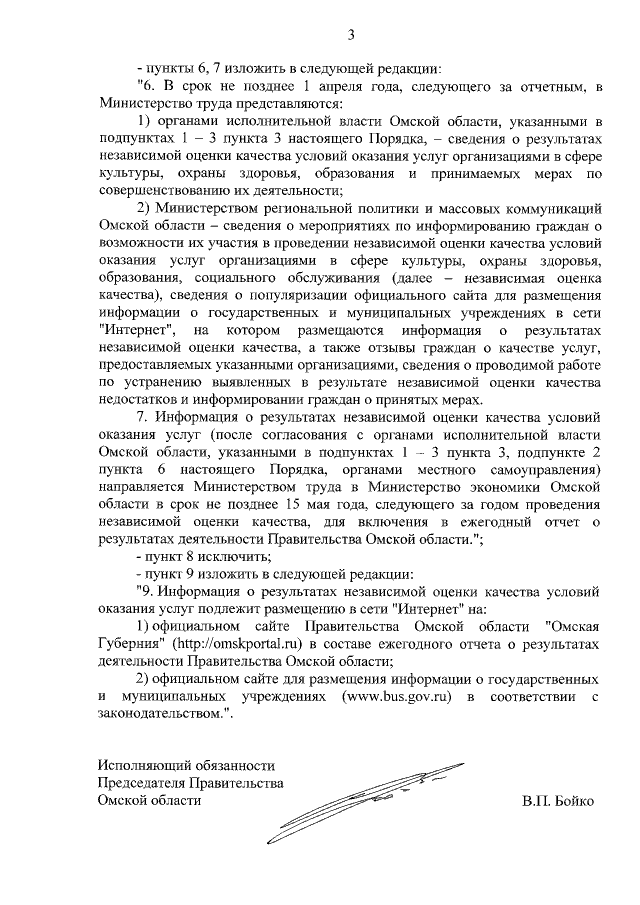 3

- пункты 6, 7 изложить в следующей редакции:

"6. В срок не позднее 1 апреля года, следующего за отчетным, в Министерство труда представляются:

1) органами исполнительной власти Омской области, указанными в подпунктах 1 – 3 пункта 3 настоящего Порядка, – сведения о результатах независимой оценки качества условий оказания услуг организациями в сфере культуры, охраны здоровья, образования и принимаемых мерах по совершенствованию их деятельности;

2) Министерством региональной политики и массовых коммуникаций Омской области – сведения о мероприятиях по информированию граждан о возможности их участия в проведении независимой оценки качества условий оказания услуг организациями в сфере культуры, охраны здоровья, образования, социального обслуживания (далее – независимая оценка качества), сведения о популяризации официального сайта для размещения информации о государственных и муниципальных учреждениях в сети "Интернет", на котором размещаются информация о результатах независимой оценки качества, а также отзывы граждан о качестве услуг, предоставляемых указанными организациями, сведения о проводимой работе по устранению выявленных в результате независимой оценки качества недостатков и информировании граждан о принятых мерах.

7. Информация о результатах независимой оценки качества условий оказания услуг (после согласования с органами исполнительной власти Омской области, указанными в подпунктах 1 – 3 пункта 3, подпункте 2 пункта 6 настоящего Порядка, органами местного самоуправления) направляется Министерством труда в Министерство экономики Омской области в срок не позднее 15 мая года, следующего за годом проведения независимой оценки качества, для включения в ежегодный отчет о результатах деятельности Правительства Омской области.";

- пункт 8 исключить;

- пункт 9 изложить в следующей редакции:

"9. Информация о результатах независимой оценки качества условий оказания услуг подлежит размещению в сети "Интернет" на:

1) официальном сайте Правительства Омской области "Омская Губерния" (http://omskportal.ru) в составе ежегодного отчета о результатах деятельности Правительства Омской области;

2) официальном сайте для размещения информации о государственных и муниципальных учреждениях (www.bus.gov.ru) в соответствии с законодательством.".

Исполняющий обязанности
Председателя Правительства
Омской области

В.П. Бойко